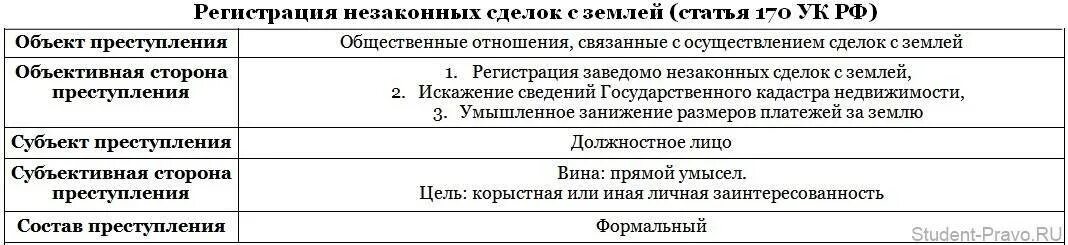 Регистрация незаконных сделок с землей (статья 170 УК РФ)

| Объект преступления | Общественные отношения, связанные с осуществлением сделок с землей |
|---|---|
| Объективная сторона преступления | 1. Регистрация заведомо незаконных сделок с землей, 2. Искажение сведений Государственного кадастра недвижимости, 3. Умышленное занижение размеров платежей за землю |
| Субъект преступления | Должностное лицо |
| Субъективная сторона преступления | Вина: прямой умысел. Цель: корыстная или иная личная заинтересованность |
| Состав преступления | Формальный |

Student-Pravo.RU